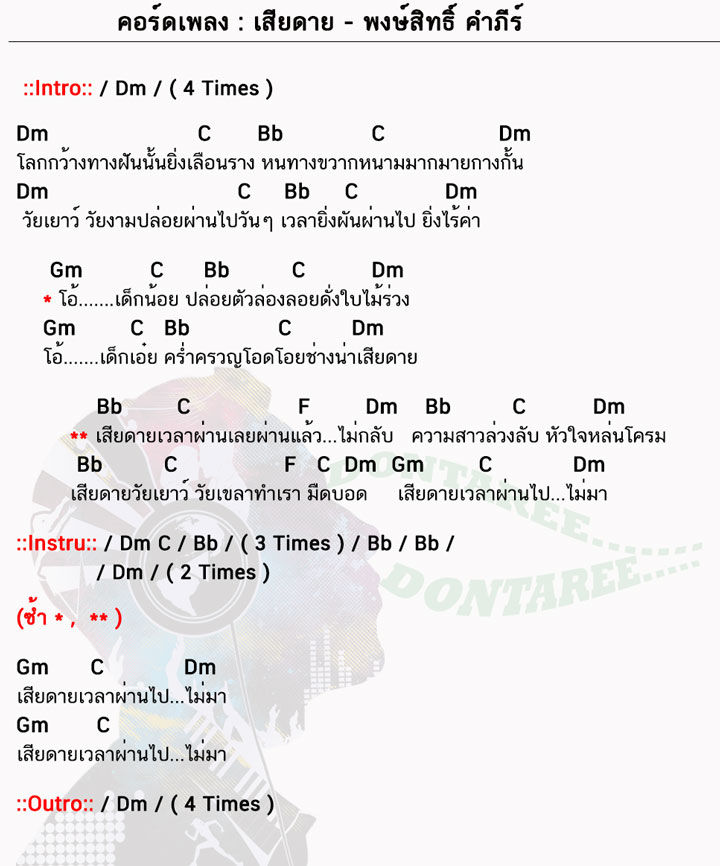 คอร์ดเพลง : เสียดาย - พงษ์สิทธิ์ คำภีร์

::Intro:: / Dm / ( 4 Times )

Dm C Bb C Dm
โลกกว้างทางฝันนั้นยิ่งเลือนราง หนทางขวากหนามมากมายกางกั้น
Dm C Bb C Dm
วัยเยาว์ วัยงามปล่อยผ่านไปวันๆ เวลายิ่งผันผ่านไป ยิ่งไร้ค่า

Gm C Bb C Dm
* โอ้.......เด็กน้อย ปล่อยตัวล่องลอยดั่งใบไม้ร่วง
Gm C Bb C Dm
โอ้.......เด็กเอ๋ย คร่ำครวญโอดโอยช่างน่าเสียดาย

Bb C F Dm Bb C Dm
** เสียดายเวลาผ่านเลยผ่านแล้ว...ไม่กลับ ความสาวล่วงลับ หัวใจหล่นโครม
Bb C F C Dm Gm C Dm
เสียดายวัยเยาว์ วัยเขลาทำเรา มืดบอด เสียดายเวลาผ่านไป...ไม่มา

::Instru:: / Dm C / Bb / ( 3 Times ) / Bb / Bb /
/ Dm / ( 2 Times )

(ซ้ำ * , ** )

Gm C Dm
เสียดายเวลาผ่านไป...ไม่มา
Gm C
เสียดายเวลาผ่านไป...ไม่มา

::Outro:: / Dm / ( 4 Times )

DONTAREE.....
DONTAREE.....